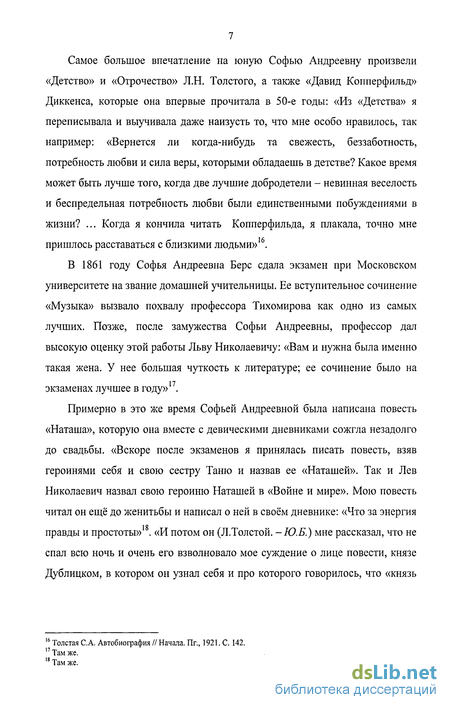 7

Самое большое впечатление на юную Софью Андреевну произвели «Детство» и «Отрочество» Л.Н. Толстого, а также «Давид Копперфильд» Диккенса, которые она впервые прочитала в 50-е годы: «Из «Детства» я переписывала и выучивала даже наизусть то, что мне особо нравилось, так например: «Вернется ли когда-нибудь та свежесть, беззаботность, потребность любви и сила веры, которыми обладаешь в детстве? Какое время может быть лучше того, когда две лучшие добродетели – невинная веселость и беспредельная потребность любви были единственными побуждениями в жизни? … Когда я кончила читать Копперфильда, я плакала, точно мне пришлось расставаться с близкими людьми»$^{16}$.

В 1861 году Софья Андреевна Берс сдала экзамен при Московском университете на звание домашней учительницы. Ее вступительное сочинение «Музыка» вызвало похвалу профессора Тихомирова как одно из самых лучших. Позже, после замужества Софьи Андреевны, профессор дал высокую оценку этой работы Льву Николаевичу: «Вам и нужна была именно такая жена. У нее большая чуткость к литературе; ее сочинение было на экзаменах лучшее в году»$^{17}$.

Примерно в это же время Софьей Андреевной была написана повесть «Наташа», которую она вместе с девическими дневниками сожгла незадолго до свадьбы. «Вскоре после экзаменов я принялась писать повесть, взяв героинями себя и свою сестру Таню и назвав ее «Наташей». Так и Лев Николаевич назвал свою героиню Наташей в «Войне и мире». Мою повесть читал он ещё до женитьбы и написал о ней в своём дневнике: «Что за энергия правды и простоты»$^{18}$. «И потом он (Л.Толстой. – Ю.Б.) мне рассказал, что не спал всю ночь и очень его взволновало мое суждение о лице повести, князе Дублицком, в котором он узнал себя и про которого говорилось, что «князь

$^{16}$ Толстая С.А. Автобиография // Начала. Пг., 1921. С. 142.
$^{17}$ Там же.
$^{18}$ Там же.

dsLib.net
библиотека диссертаций